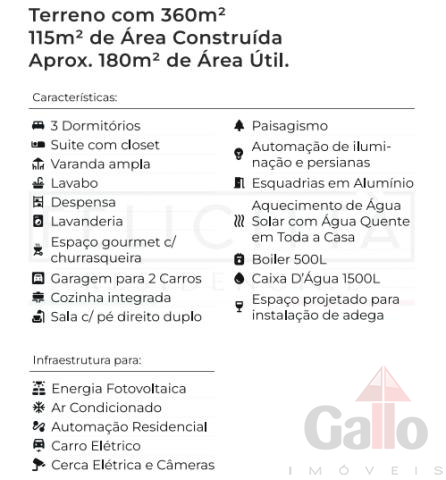 Terreno com 360m²
115m² de Área Construída
Aprox. 180m² de Área Útil.

Características:

3 Dormitórios
Suite com closet
Varanda ampla
Lavabo
Despensa
Lavanderia
Espaço gourmet c/ churrasqueira
Garagem para 2 Carros
Cozinha integrada
Sala c/ pé direito duplo

Paisagismo
Automação de iluminação e persianas
Esquadrias em Alumínio
Aquecimento de Água Solar com Água Quente em Toda a Casa
Boiler 500L
Caixa D'Água 1500L
Espaço projetado para instalação de adega

Infraestrutura para:

Energia Fotovoltaica
Ar Condicionado
Automação Residencial
Carro Elétrico
Cerca Elétrica e Câmeras

Gallo
IMÓVEIS